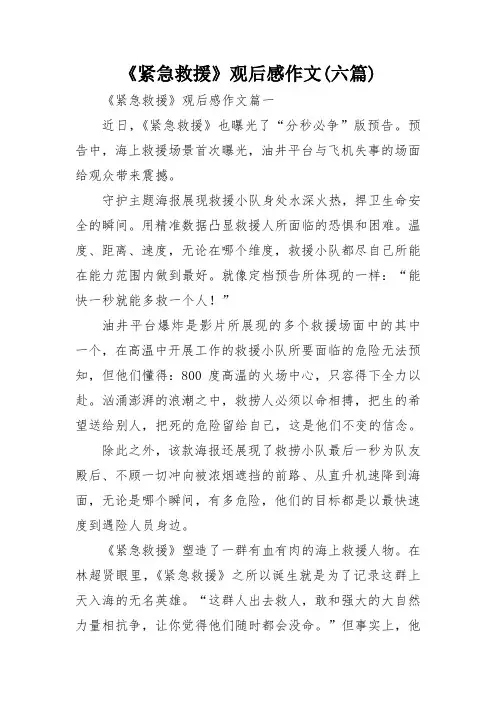 《紧急救援》观后感作文(六篇)

《紧急救援》观后感作文篇一

近日,《紧急救援》也曝光了“分秒必争”版预告。预告中，海上救援场景首次曝光，油井平台与飞机失事的场面给观众带来震撼。

守护主题海报展现救援小队身处水深火热，捍卫生命安全的瞬间。用精准数据凸显救援人所面临的恐惧和困难。温度、距离、速度，无论在哪个维度，救援小队都尽自己所能在能力范围内做到最好。就像定档预告所体现的一样：“能快一秒就能多救一个人！”

油井平台爆炸是影片所展现的多个救援场面中的其中一个，在高温中开展工作的救援小队所要面临的危险无法预知，但他们懂得：800 度高温的火场中心，只容得下全力以赴。汹涌澎湃的浪潮之中，救捞人必须以命相搏，把生的希望送给别人，把死的危险留给自己，这是他们不变的信念。

除此之外，该款海报还展现了救捞小队最后一秒为队友殿后、不顾一切冲向被浓烟遮挡的前路、从直升机速降到海面，无论是哪个瞬间，有多危险，他们的目标都是以最快速度到遇险人员身边。

《紧急救援》塑造了一群有血有肉的海上救援人物。在林超贤眼里,《紧急救援》之所以诞生就是为了记录这群上天入海的无名英雄。“这群人出去救人，敢和强大的大自然力量相抗争，让你觉得他们随时都会没命。”但事实上，他